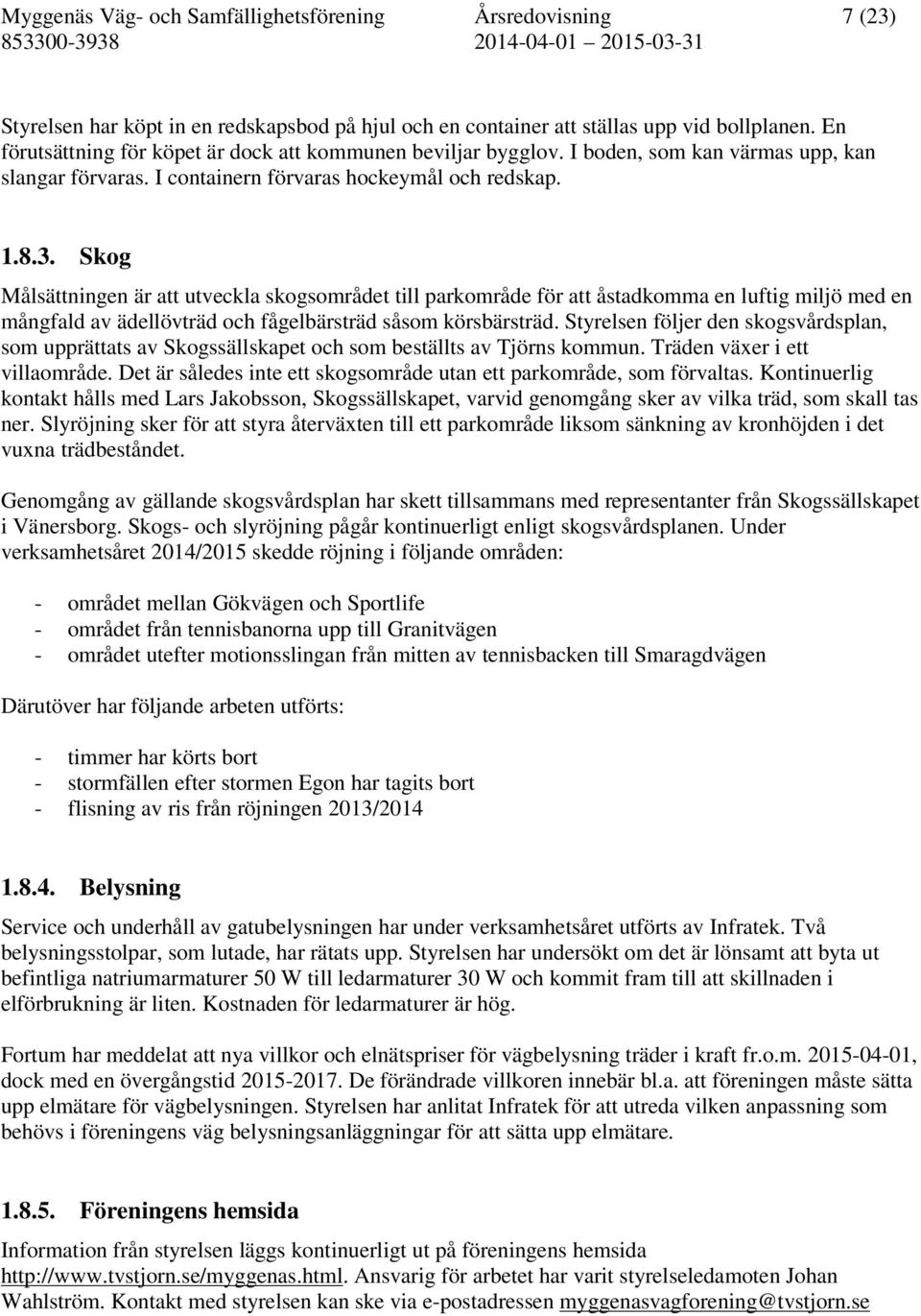 Myggenäs Väg- och Samfällighetsförening Årsredovisning 7 (23)
853300-3938 2014-04-01 2015-03-31

Styrelsen har köpt in en redskapsbod på hjul och en container att ställas upp vid bollplanen. En förutsättning för köpet är dock att kommunen beviljar bygglov. I boden, som kan värmas upp, kan slangar förvaras. I containern förvaras hockeymål och redskap.

1.8.3. Skog

Målsättningen är att utveckla skogsområdet till parkområde för att åstadkomma en luftig miljö med en mångfald av ädellövträd och fågelbärsträd såsom körsbärsträd. Styrelsen följer den skogsvårdsplan, som upprättats av Skogssällskapet och som beställts av Tjörns kommun. Träden växer i ett villaområde. Det är således inte ett skogsområde utan ett parkområde, som förvaltas. Kontinuerlig kontakt hålls med Lars Jakobsson, Skogssällskapet, varvid genomgång sker av vilka träd, som skall tas ner. Slyröjning sker för att styra återväxten till ett parkområde liksom sänkning av kronhöjden i det vuxna trädbeståndet.

Genomgång av gällande skogsvårdsplan har skett tillsammans med representanter från Skogssällskapet i Vänersborg. Skogs- och slyröjning pågår kontinuerligt enligt skogsvårdsplanen. Under verksamhetsåret 2014/2015 skedde röjning i följande områden:

- området mellan Gökvägen och Sportlife
- området från tennisbanorna upp till Granitvägen
- området utefter motionsslingan från mitten av tennisbacken till Smaragdvägen

Därutöver har följande arbeten utförts:

- timmer har körts bort
- stormfällen efter stormen Egon har tagits bort
- flisning av ris från röjningen 2013/2014

1.8.4. Belysning

Service och underhåll av gatubelysningen har under verksamhetsåret utförts av Infratek. Två belysningsstolpar, som lutade, har rätats upp. Styrelsen har undersökt om det är lönsamt att byta ut befintliga natriumarmaturer 50 W till ledarmaturer 30 W och kommit fram till att skillnaden i elförbrukning är liten. Kostnaden för ledarmaturer är hög.

Fortum har meddelat att nya villkor och elnätspriser för vägbelysning träder i kraft fr.o.m. 2015-04-01, dock med en övergångstid 2015-2017. De förändrade villkoren innebär bl.a. att föreningen måste sätta upp elmätare för vägbelysningen. Styrelsen har anlitat Infratek för att utreda vilken anpassning som behövs i föreningens väg belysningsanläggningar för att sätta upp elmätare.

1.8.5. Föreningens hemsida

Information från styrelsen läggs kontinuerligt ut på föreningens hemsida http://www.tvstjorn.se/myggenas.html. Ansvarig för arbetet har varit styrelseledamoten Johan Wahlström. Kontakt med styrelsen kan ske via e-postadressen myggenasvagforening@tvstjorn.se